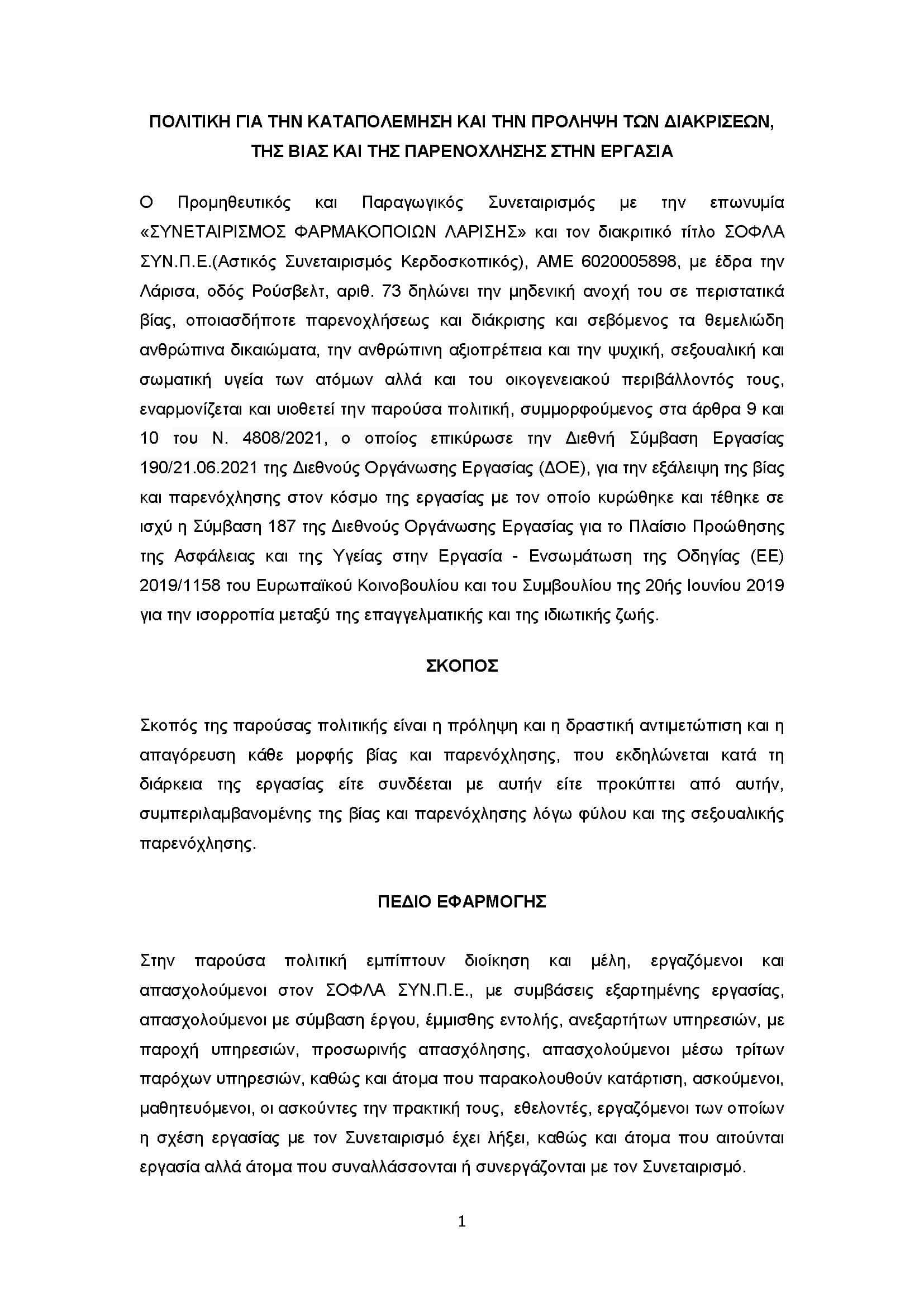 ΠΟΛΙΤΙΚΗ ΓΙΑ ΤΗΝ ΚΑΤΑΠΟΛΕΜΗΣΗ ΚΑΙ ΤΗΝ ΠΡΟΛΗΨΗ ΤΩΝ ΔΙΑΚΡΙΣΕΩΝ, ΤΗΣ ΒΙΑΣ ΚΑΙ ΤΗΣ ΠΑΡΕΝΟΧΛΗΣΗΣ ΣΤΗΝ ΕΡΓΑΣΙΑ

Ο Προμηθευτικός και Παραγωγικός Συνεταιρισμός με την επωνυμία «ΣΥΝΕΤΑΙΡΙΣΜΟΣ ΦΑΡΜΑΚΟΠΟΙΩΝ ΛΑΡΙΣΗΣ» και τον διακριτικό τίτλο ΣΟΦΛΑ ΣΥΝ.Π.Ε.(Αστικός Συνεταιρισμός Κερδοσκοπικός), ΑΜΕ 6020005898, με έδρα την Λάρισα, οδός Ρούσβελτ, αριθ. 73 δηλώνει την μηδενική ανοχή του σε περιστατικά βίας, οποιασδήποτε παρενοχλήσεως και διάκρισης και σεβόμενος τα θεμελιώδη ανθρώπινα δικαιώματα, την ανθρώπινη αξιοπρέπεια και την ψυχική, σεξουαλική και σωματική υγεία των ατόμων αλλά και του οικογενειακού περιβάλλοντός τους, εναρμονίζεται και υιοθετεί την παρούσα πολιτική, συμμορφούμενος στα άρθρα 9 και 10 του Ν. 4808/2021, ο οποίος επικύρωσε την Διεθνή Σύμβαση Εργασίας 190/21.06.2021 της Διεθνούς Οργάνωσης Εργασίας (ΔΟΕ), για την εξάλειψη της βίας και παρενόχλησης στον κόσμο της εργασίας με τον οποίο κυρώθηκε και τέθηκε σε ισχύ η Σύμβαση 187 της Διεθνούς Οργάνωσης Εργασίας για το Πλαίσιο Προώθησης της Ασφάλειας και της Υγείας στην Εργασία - Ενσωμάτωση της Οδηγίας (ΕΕ) 2019/1158 του Ευρωπαϊκού Κοινοβουλίου και του Συμβουλίου της 20ής Ιουνίου 2019 για την ισορροπία μεταξύ της επαγγελματικής και της ιδιωτικής ζωής.

ΣΚΟΠΟΣ

Σκοπός της παρούσας πολιτικής είναι η πρόληψη και η δραστική αντιμετώπιση και η απαγόρευση κάθε μορφής βίας και παρενόχλησης, που εκδηλώνεται κατά τη διάρκεια της εργασίας είτε συνδέεται με αυτήν είτε προκύπτει από αυτήν, συμπεριλαμβανομένης της βίας και παρενόχλησης λόγω φύλου και της σεξουαλικής παρενόχλησης.

ΠΕΔΙΟ ΕΦΑΡΜΟΓΗΣ

Στην παρούσα πολιτική εμπίπτουν διοίκηση και μέλη, εργαζόμενοι και απασχολούμενοι στον ΣΟΦΛΑ ΣΥΝ.Π.Ε., με συμβάσεις εξαρτημένης εργασίας, απασχολούμενοι με σύμβαση έργου, έμμισθης εντολής, ανεξαρτήτων υπηρεσιών, με παροχή υπηρεσιών, προσωρινής απασχόλησης, απασχολούμενοι μέσω τρίτων παρόχων υπηρεσιών, καθώς και άτομα που παρακολουθούν κατάρτιση, ασκούμενοι, μαθητευόμενοι, οι ασκούντες την πρακτική τους, εθελοντές, εργαζόμενοι των οποίων η σχέση εργασίας με τον Συνεταιρισμό έχει λήξει, καθώς και άτομα που αιτούνται εργασία αλλά άτομα που συναλλάσσονται ή συνεργάζονται με τον Συνεταιρισμό.

1